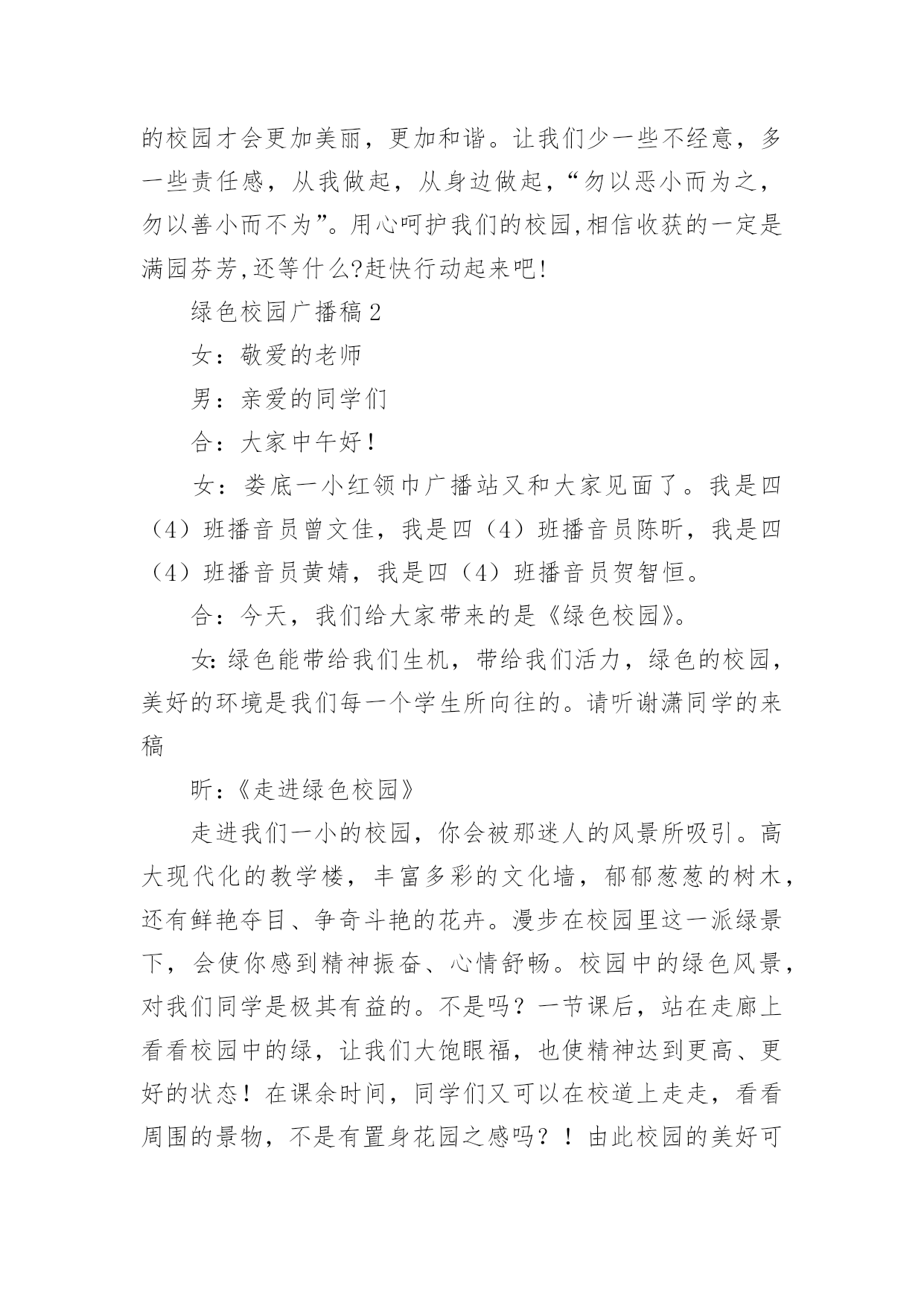 的校园才会更加美丽，更加和谐。让我们少一些不经意，多一些责任感，从我做起，从身边做起，“勿以恶小而为之，勿以善小而不为”。用心呵护我们的校园,相信收获的一定是满园芬芳,还等什么?赶快行动起来吧!

绿色校园广播稿2

女：敬爱的老师

男：亲爱的同学们

合：大家中午好！

女：娄底一小红领巾广播站又和大家见面了。我是四（4）班播音员曾文佳，我是四（4）班播音员陈昕，我是四（4）班播音员黄婧，我是四（4）班播音员贺智恒。

合：今天，我们给大家带来的是《绿色校园》。

女:绿色能带给我们生机，带给我们活力，绿色的校园，美好的环境是我们每一个学生所向往的。请听谢潇同学的来稿

昕：《走进绿色校园》

走进我们一小的校园，你会被那迷人的风景所吸引。高大现代化的教学楼，丰富多彩的文化墙，郁郁葱葱的树木，还有鲜艳夺目、争奇斗艳的花卉。漫步在校园里这一派绿景下，会使你感到精神振奋、心情舒畅。校园中的绿色风景，对我们同学是极其有益的。不是吗？一节课后，站在走廊上看看校园中的绿，让我们大饱眼福，也使精神达到更高、更好的状态！在课余时间，同学们又可以在校道上走走，看看周围的景物，不是有置身花园之感吗？！由此校园的美好可